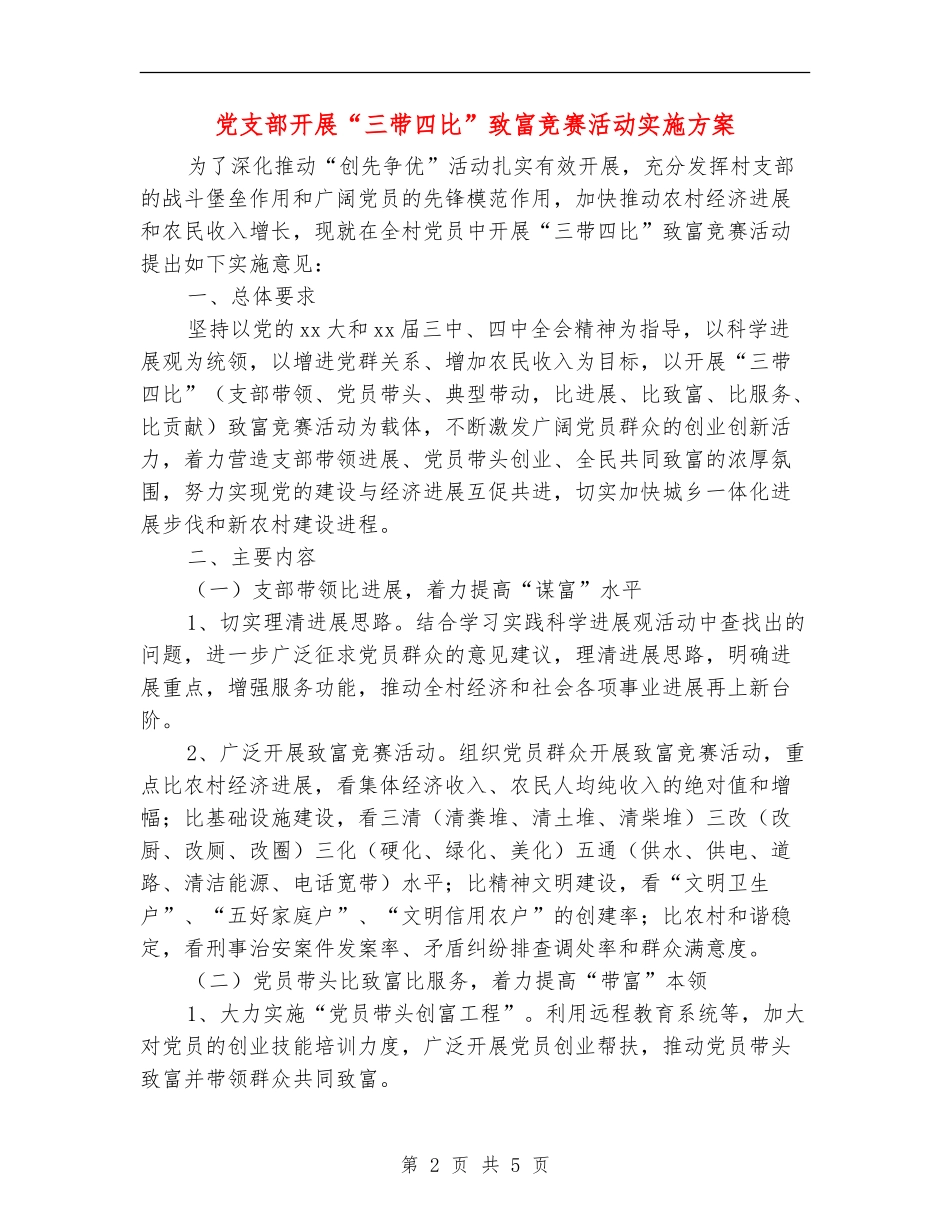 党支部开展“三带四比”致富竞赛活动实施方案

为了深化推动“创先争优”活动扎实有效开展，充分发挥村支部的战斗堡垒作用和广阔党员的先锋模范作用，加快推动农村经济进展和农民收入增长，现就在全村党员中开展“三带四比”致富竞赛活动提出如下实施意见：

一、总体要求

坚持以党的xx大和xx届三中、四中全会精神为指导，以科学进展观为统领，以增进党群关系、增加农民收入为目标，以开展“三带四比”（支部带领、党员带头、典型带动，比进展、比致富、比服务、比贡献）致富竞赛活动为载体，不断激发广阔党员群众的创业创新活力，着力营造支部带领进展、党员带头创业、全民共同致富的浓厚氛围，努力实现党的建设与经济进展互促共进，切实加快城乡一体化进展步伐和新农村建设进程。

二、主要内容

（一）支部带领比进展，着力提高“谋富”水平

1、切实理清进展思路。结合学习实践科学进展观活动中查找出的问题，进一步广泛征求党员群众的意见建议，理清进展思路，明确进展重点，增强服务功能，推动全村经济和社会各项事业进展再上新台阶。

2、广泛开展致富竞赛活动。组织党员群众开展致富竞赛活动，重点比农村经济进展，看集体经济收入、农民人均纯收入的绝对值和增幅；比基础设施建设，看三清（清粪堆、清土堆、清柴堆）三改（改厨、改厕、改圈）三化（硬化、绿化、美化）五通（供水、供电、道路、清洁能源、电话宽带）水平；比精神文明建设，看“文明卫生户”、“五好家庭户”、“文明信用农户”的创建率；比农村和谐稳定，看刑事治安案件发案率、矛盾纠纷排查调处率和群众满意度。

（二）党员带头比致富比服务，着力提高“带富”本领

1、大力实施“党员带头创富工程”。利用远程教育系统等，加大对党员的创业技能培训力度，广泛开展党员创业帮扶，推动党员带头致富并带领群众共同致富。

第 2 页 共 5 页